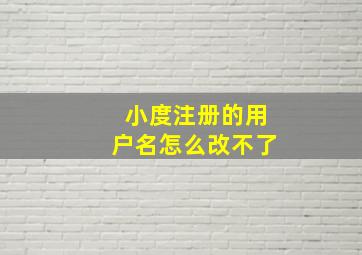 小度注册的用户名怎么改不了